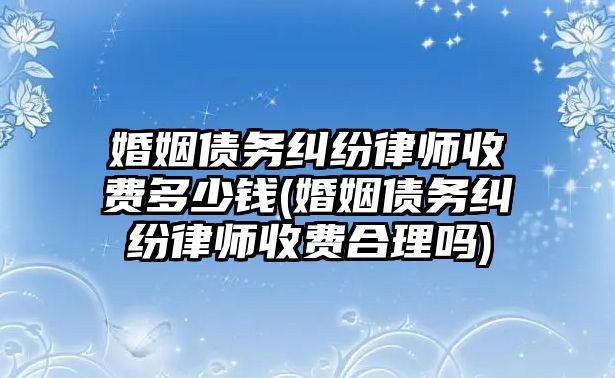 婚姻债务纠纷律师收费多少钱(婚姻债务纠纷律师收费合理吗)